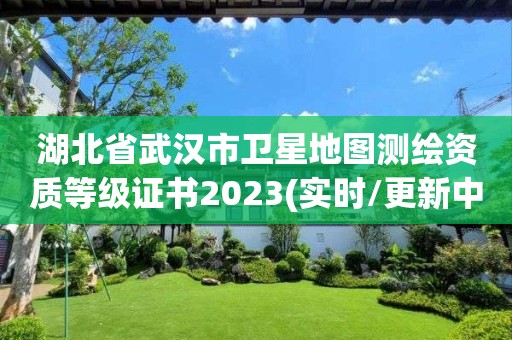 湖北省武汉市卫星地图测绘资质等级证书2023(实时/更新中